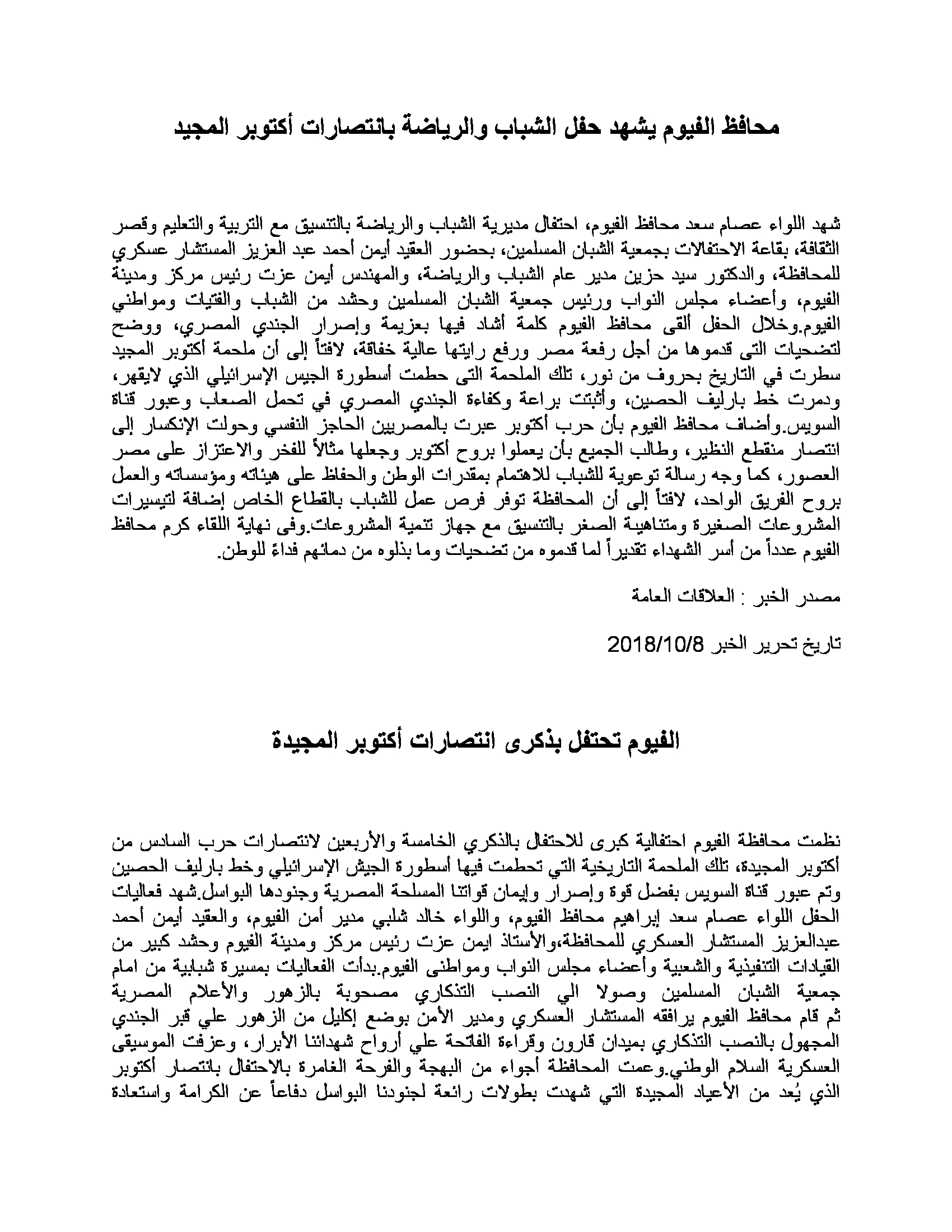 محافظ الفيوم يشهد حفل الشباب والرياضة بانتصارات أكتوبر المجيد

شهد اللواء عصام سعد محافظ الفيوم، احتفال مديرية الشباب والرياضة بالتنسيق مع التربية والتعليم وقصر الثقافة، بقاعة الاحتفالات بجمعية الشبان المسلمين، بحضور العقيد أيمن أحمد عبد العزيز المستشار عسكري للمحافظة، والدكتور سيد حزين مدير عام الشباب والرياضة، والمهندس أيمن عزت رئيس مركز ومدينة الفيوم، وأعضاء مجلس النواب ورئيس جمعية الشبان المسلمين وحشد من الشباب والفتيات ومواطني الفيوم.وخلال الحفل ألقى محافظ الفيوم كلمة أشاد فيها بعزيمة وإصرار الجندي المصري، ووضح لتضحيات التى قدموها من أجل رفعة مصر ورفع رايتها عالية خفاقة، لافتاً إلى أن ملحمة أكتوبر المجيد سطرت في التاريخ بحروف من نور، تلك الملحمة التى حطمت أسطورة الجيس الإسرائيلي الذي لايقهر، ودمرت خط بارليف الحصين، وأثبتت براعة وكفاءة الجندي المصري في تحمل الصعاب وعبور قناة السويس.وأضاف محافظ الفيوم بأن حرب أكتوبر عبرت بالمصريين الحاجز النفسي وحولت الإنكسار إلى انتصار منقطع النظير، وطالب الجميع بأن يعملوا بروح أكتوبر وجعلها مثالاً للفخر والاعتزاز على مصر العصور، كما وجه رسالة توعوية للشباب للاهتمام بمقدرات الوطن والحفاظ على هيئاته ومؤسساته والعمل بروح الفريق الواحد، لافتاً إلى أن المحافظة توفر فرص عمل للشباب بالقطاع الخاص إضافة لتيسيرات المشروعات الصغيرة ومتناهية الصغر بالتنسيق مع جهاز تنمية المشروعات.وفى نهاية اللقاء كرم محافظ الفيوم عدداً من أسر الشهداء تقديراً لما قدموه من تضحيات وما بذلوه من دمائهم فداءً للوطن.

مصدر الخبر : العلاقات العامة

تاريخ تحرير الخبر 2018/10/8

الفيوم تحتفل بذكرى انتصارات أكتوبر المجيدة

نظمت محافظة الفيوم احتفالية كبرى للاحتفال بالذكري الخامسة والأربعين لانتصارات حرب السادس من أكتوبر المجيدة، تلك الملحمة التاريخية التي تحطمت فيها أسطورة الجيش الإسرائيلي وخط بارليف الحصين وتم عبور قناة السويس بفضل قوة وإصرار وإيمان قواتنا المسلحة المصرية وجنودها البواسل.شهد فعاليات الحفل اللواء عصام سعد إبراهيم محافظ الفيوم، واللواء خالد شلبي مدير أمن الفيوم، والعقيد أيمن أحمد عبدالعزيز المستشار العسكري للمحافظة،والأستاذ ايمن عزت رئيس مركز ومدينة الفيوم وحشد كبير من القيادات التنفيذية والشعبية وأعضاء مجلس النواب ومواطنى الفيوم.بدأت الفعاليات بمسيرة شبابية من امام جمعية الشبان المسلمين وصولا الي النصب التذكاري مصحوبة بالزهور والأعلام المصرية ثم قام محافظ الفيوم يرافقه المستشار العسكري ومدير الأمن بوضع إكليل من الزهور علي قبر الجندي المجهول بالنصب التذكاري بميدان قارون وقراءة الفاتحة علي أرواح شهدائنا الأبرار، وعزفت الموسيقى العسكرية السلام الوطني.وعمت المحافظة أجواء من البهجة والفرحة الغامرة بالاحتفال بانتصار أكتوبر الذي يُعد من الأعياد المجيدة التي شهدت بطولات رائعة لجنودنا البواسل دفاعاً عن الكرامة واستعادة